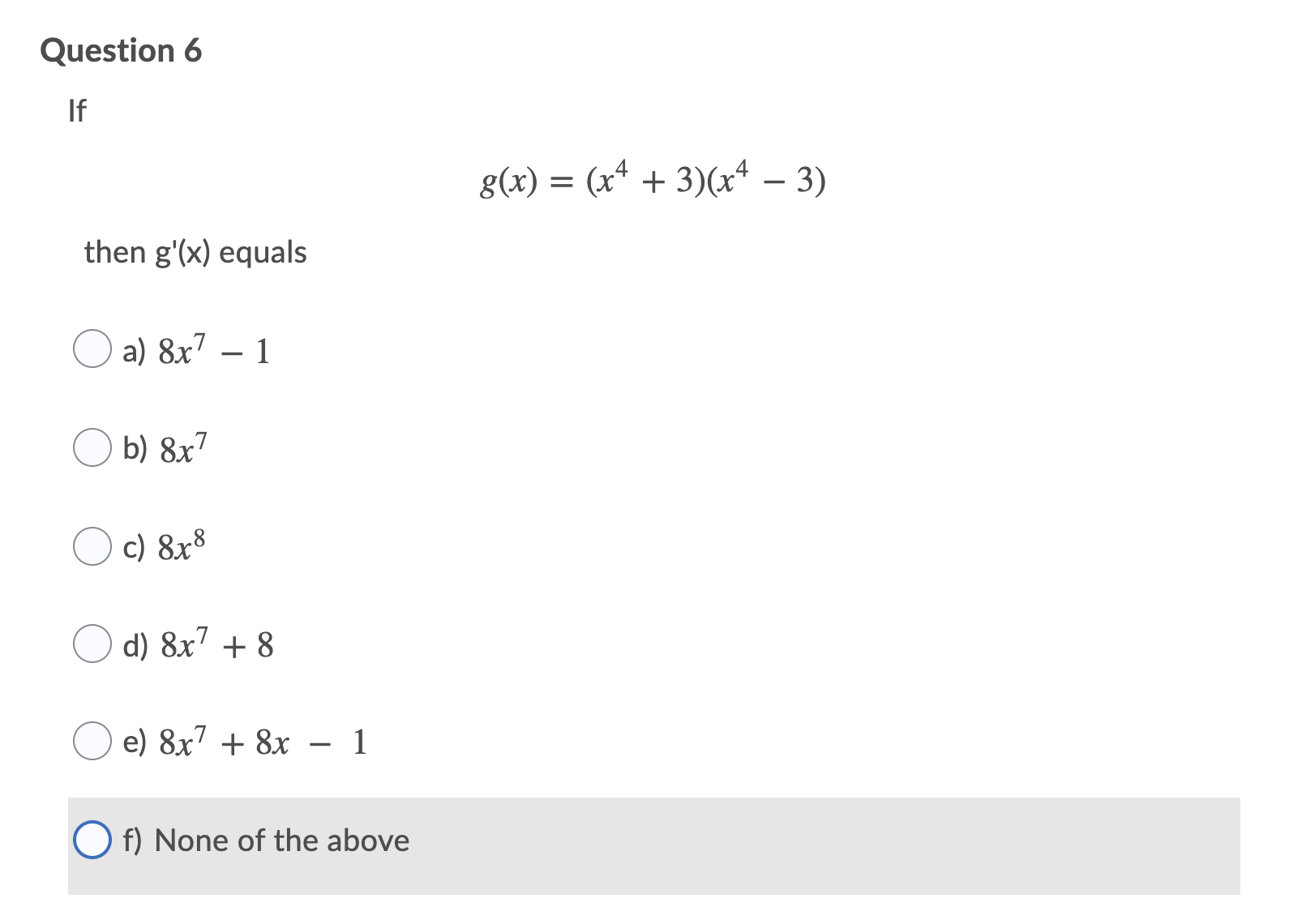 Question 6

If

$g(x) = (x^4 + 3)(x^4 - 3)$

then g'(x) equals

a) $8x^7 - 1$

b) $8x^7$

c) $8x^8$

d) $8x^7 + 8$

e) $8x^7 + 8x - 1$

f) None of the above